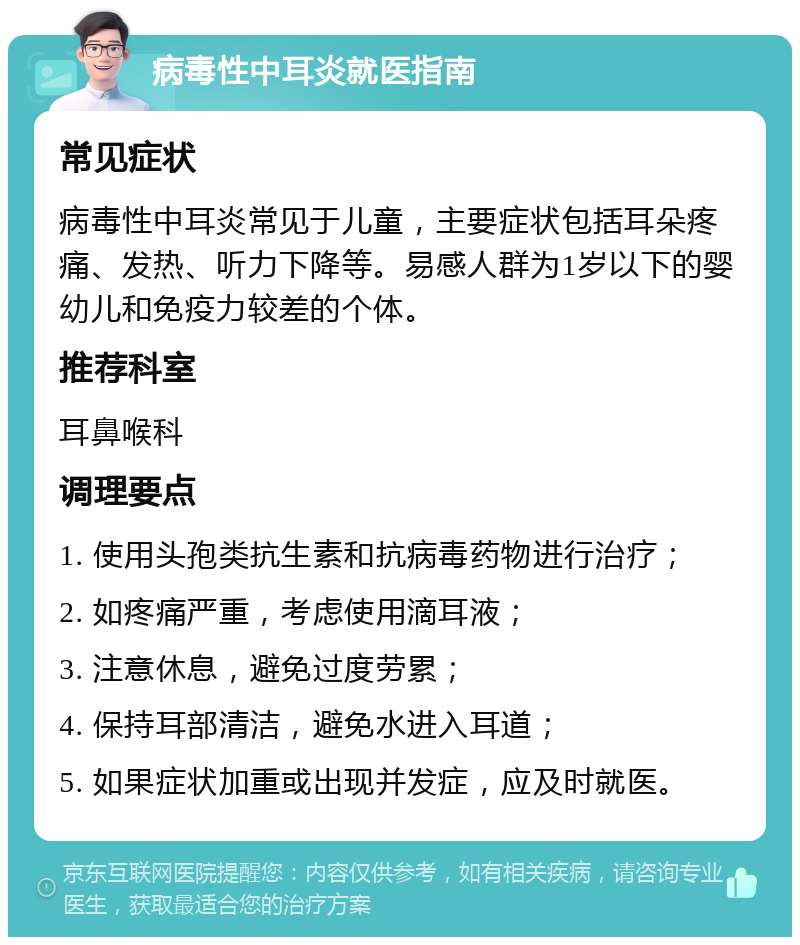 病毒性中耳炎就医指南

常见症状

病毒性中耳炎常见于儿童，主要症状包括耳朵疼痛、发热、听力下降等。易感人群为1岁以下的婴幼儿和免疫力较差的个体。

推荐科室

耳鼻喉科

调理要点

1. 使用头孢类抗生素和抗病毒药物进行治疗；

2. 如疼痛严重，考虑使用滴耳液；

3. 注意休息，避免过度劳累；

4. 保持耳部清洁，避免水进入耳道；

5. 如果症状加重或出现并发症，应及时就医。

京东互联网医院提醒您：内容仅供参考，如有相关疾病，请咨询专业医生，获取最适合您的治疗方案